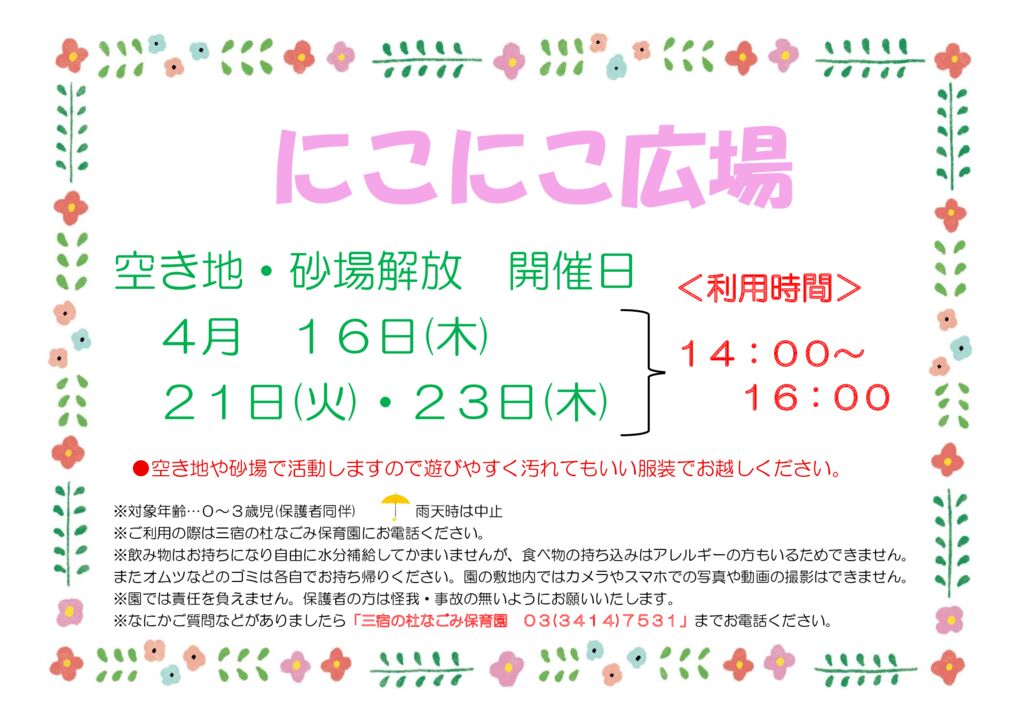 にこにこ広場

空き地・砂場解放　開催日

４月　１６日(木)

２１日(火)・２３日(木)

＜利用時間＞

１４：００～
１６：００

●空き地や砂場で活動しますので遊びやすく汚れてもいい服装でお越しください。

※対象年齢…０～３歳児(保護者同伴)　雨天時は中止
※ご利用の際は三宿の杜なごみ保育園にお電話ください。
※飲み物はお持ちになり自由に水分補給してかまいませんが、食べ物の持ち込みはアレルギーの方もいるためできません。
またオムツなどのゴミは各自でお持ち帰りください。園の敷地内ではカメラやスマホでの写真や動画の撮影はできません。
※園では責任を負えません。保護者の方は怪我・事故の無いようにお願いいたします。
※なにかご質問などがありましたら「三宿の杜なごみ保育園　03(3414)7531」までお電話ください。